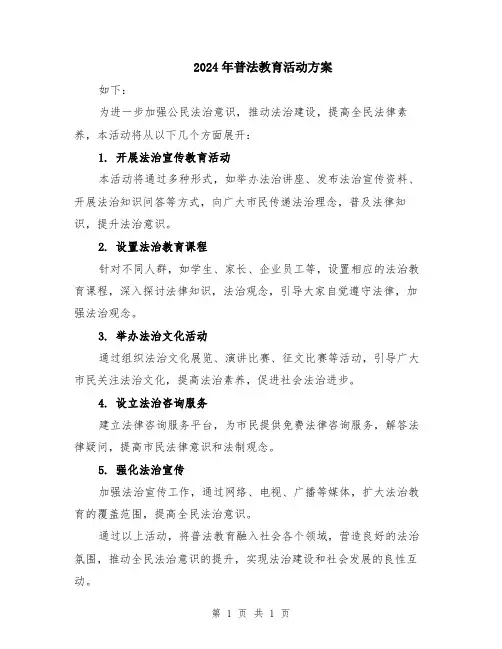 2024年普法教育活动方案

如下：

为进一步加强公民法治意识，推动法治建设，提高全民法律素养，本活动将从以下几个方面展开：

1. 开展法治宣传教育活动

本活动将通过多种形式，如举办法治讲座、发布法治宣传资料、开展法治知识问答等方式，向广大市民传递法治理念，普及法律知识，提升法治意识。

2. 设置法治教育课程

针对不同人群，如学生、家长、企业员工等，设置相应的法治教育课程，深入探讨法律知识，法治观念，引导大家自觉遵守法律，加强法治观念。

3. 举办法治文化活动

通过组织法治文化展览、演讲比赛、征文比赛等活动，引导广大市民关注法治文化，提高法治素养，促进社会法治进步。

4. 设立法治咨询服务

建立法律咨询服务平台，为市民提供免费法律咨询服务，解答法律疑问，提高市民法律意识和法制观念。

5. 强化法治宣传

加强法治宣传工作，通过网络、电视、广播等媒体，扩大法治教育的覆盖范围，提高全民法治意识。

通过以上活动，将普法教育融入社会各个领域，营造良好的法治氛围，推动全民法治意识的提升，实现法治建设和社会发展的良性互动。

第 1 页 共 1 页